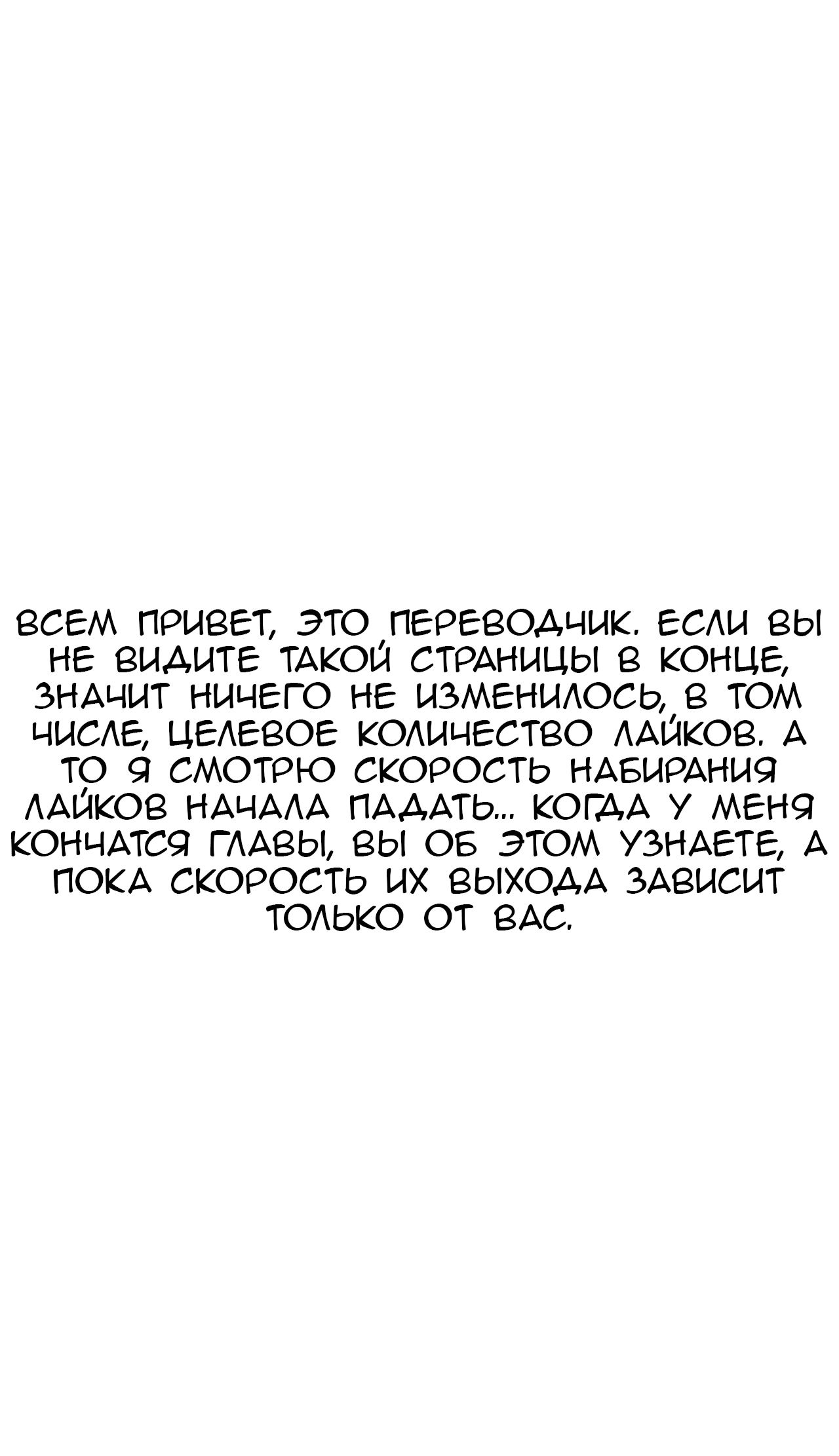 ВСЕМ ПРИВЕТ, ЭТО ПЕРЕВОДЧИК. ЕСЛИ ВЫ НЕ ВИДИТЕ ТАКОЙ СТРАНИЦЫ В КОНЦЕ, ЗНАЧИТ НИЧЕГО НЕ ИЗМЕНИЛОСЬ, В ТОМ ЧИСЛЕ, ЦЕЛЕВОЕ КОЛИЧЕСТВО ЛАЙКОВ. А ТО Я СМОТРЮ СКОРОСТЬ НАБИРАНИЯ ЛАЙКОВ НАЧАЛА ПАДАТЬ... КОГДА У МЕНЯ КОНЧАТСЯ ГЛАВЫ, ВЫ ОБ ЭТОМ УЗНАЕТЕ, А ПОКА СКОРОСТЬ ИХ ВЫХОДА ЗАВИСИТ ТОЛЬКО ОТ ВАС.